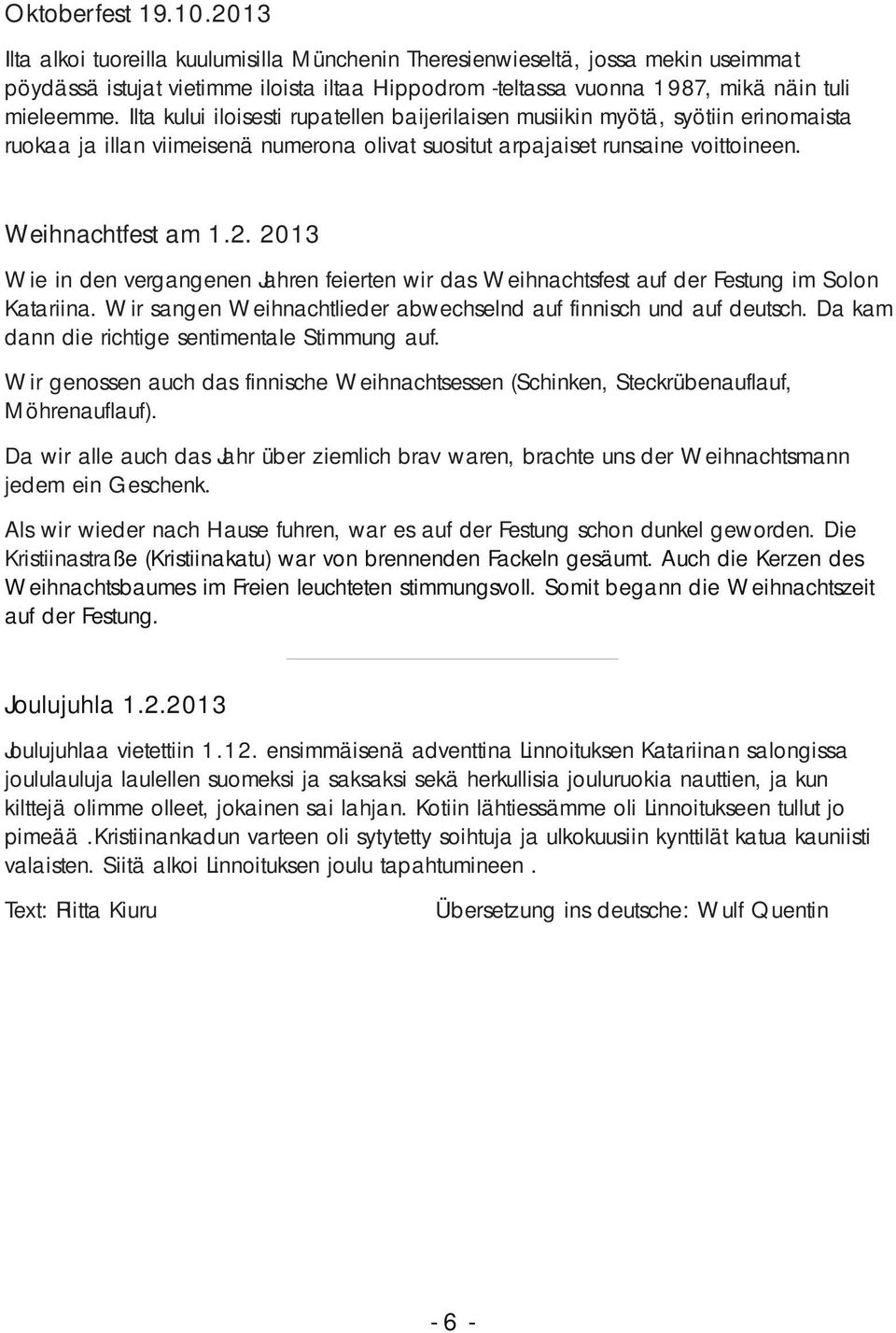 Oktoberfest 19.10.2013

Ilta alkoi tuoreilla kuulumisilla Münchenin Theresienwieseltä, jossa mekin useimmat pöydässä istujat vietimme iloista iltaa Hippodrom -teltassa vuonna 1987, mikä näin tuli mieleemme. Ilta kului iloisesti rupatellen baijerilaisen musiikin myötä, syötiin erinomaista ruokaa ja illan viimeisenä numerona olivat suositut arpajaiset runsaine voittoineen.

Weihnachtfest am 1.2. 2013

Wie in den vergangenen Jahren feierten wir das Weihnachtsfest auf der Festung im Solon Katariina. Wir sangen Weihnachtlieder abwechselnd auf finnisch und auf deutsch. Da kam dann die richtige sentimentale Stimmung auf.

Wir genossen auch das finnische Weihnachtsessen (Schinken, Steckrübenauflauf, Möhrenauflauf).

Da wir alle auch das Jahr über ziemlich brav waren, brachte uns der Weihnachtsmann jedem ein Geschenk.

Als wir wieder nach Hause fuhren, war es auf der Festung schon dunkel geworden. Die Kristiinastraße (Kristiinakatu) war von brennenden Fackeln gesäumt. Auch die Kerzen des Weihnachtsbaumes im Freien leuchteten stimmungsvoll. Somit begann die Weihnachtszeit auf der Festung.

Joulujuhla 1.2.2013

Joulujuhlaa vietettiin 1.12. ensimmäisenä adventtina Linnoituksen Katariinan salongissa joululauluja laulellen suomeksi ja saksaksi sekä herkullisia jouluruokia nauttien, ja kun kilttejä olimme olleet, jokainen sai lahjan. Kotiin lähtiessämme oli Linnoitukseen tullut jo pimeää .Kristiinankadun varteen oli sytytetty soihtuja ja ulkokuusiin kynttilät katua kauniisti valaisten. Siitä alkoi Linnoituksen joulu tapahtumineen .

Text: Riitta Kiuru

Übersetzung ins deutsche: Wulf Quentin

- 6 -